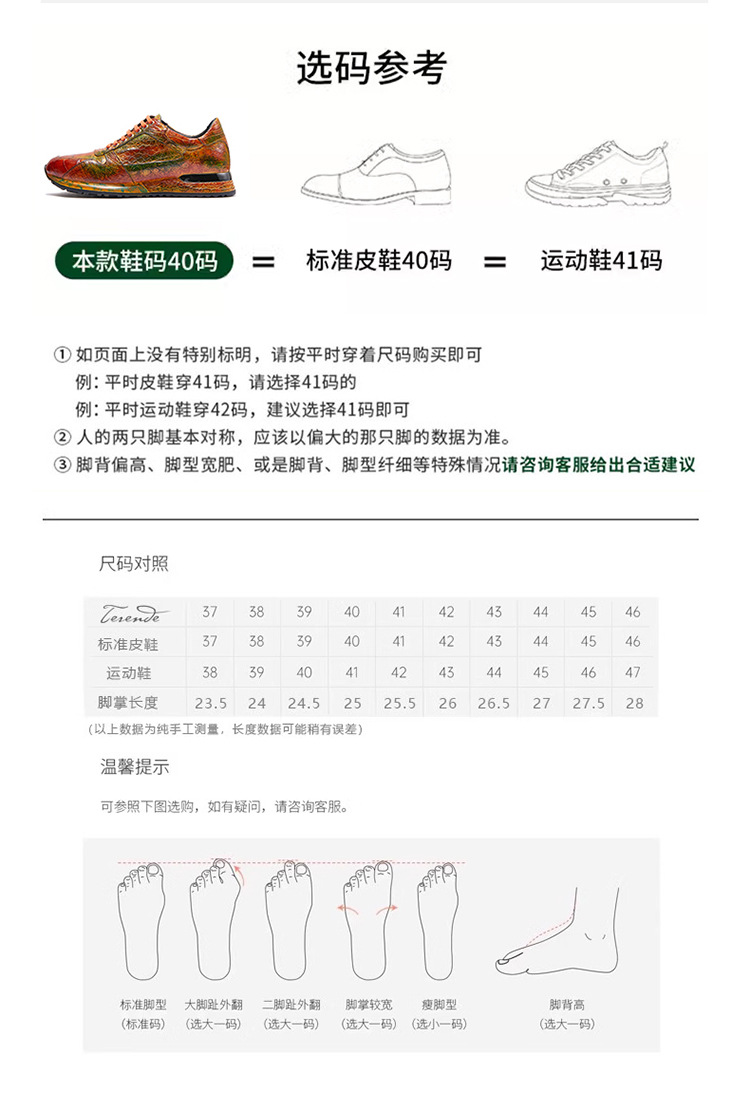 选码参考

本款鞋码40码 = 标准皮鞋40码 = 运动鞋41码

① 如页面上没有特别标明，请按平时穿着尺码购买即可
例：平时皮鞋穿41码，请选择41码的
例：平时运动鞋穿42码，建议选择41码即可
② 人的两只脚基本对称，应该以偏大的那只脚的数据为准。
③ 脚背偏高、脚型宽肥、或是脚背、脚型纤细等特殊情况请咨询客服给出合适建议

尺码对照

| Terende | 37 | 38 | 39 | 40 | 41 | 42 | 43 | 44 | 45 | 46 |
|---|---|---|---|---|---|---|---|---|---|---|
| 标准皮鞋 | 37 | 38 | 39 | 40 | 41 | 42 | 43 | 44 | 45 | 46 |
| 运动鞋 | 38 | 39 | 40 | 41 | 42 | 43 | 44 | 45 | 46 | 47 |
| 脚掌长度 | 23.5 | 24 | 24.5 | 25 | 25.5 | 26 | 26.5 | 27 | 27.5 | 28 |

（以上数据为纯手工测量，长度数据可能稍有误差）

温馨提示

可参照下图选购，如有疑问，请咨询客服。

标准脚型 (标准码)
大脚趾外翻 (选大一码)
二脚趾外翻 (选大一码)
脚掌较宽 (选大一码)
瘦脚型 (选小一码)
脚背高 (选大一码)